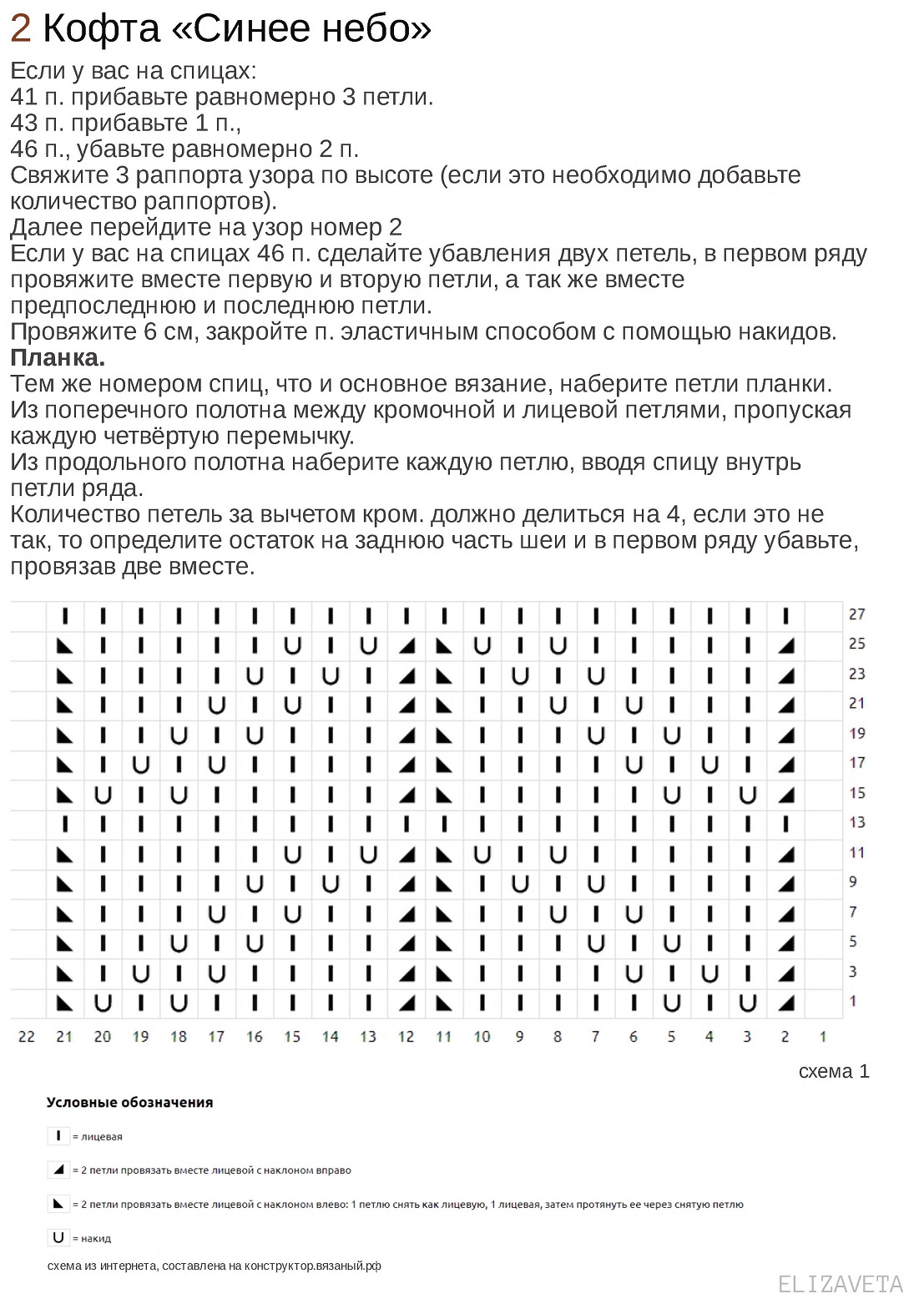 2 Кофта «Синее небо»

Если у вас на спицах:
41 п. прибавьте равномерно 3 петли.
43 п. прибавьте 1 п.,
46 п., убавьте равномерно 2 п.
Свяжите 3 раппорта узора по высоте (если это необходимо добавьте количество раппортов).
Далее перейдите на узор номер 2
Если у вас на спицах 46 п. сделайте убавления двух петель, в первом ряду провяжите вместе первую и вторую петли, а так же вместе предпоследнюю и последнюю петли.
Провяжите 6 см, закройте п. эластичным способом с помощью накидов.
**Планка.**
Тем же номером спиц, что и основное вязание, наберите петли планки.
Из поперечного полотна между кромочной и лицевой петлями, пропуская каждую четвёртую перемычку.
Из продольного полотна наберите каждую петлю, вводя спицу внутрь петли ряда.
Количество петель за вычетом кром. должно делиться на 4, если это не так, то определите остаток на заднюю часть шеи и в первом ряду убавьте, провязав две вместе.

27
25
23
21
19
17
15
13
11
9
7
5
3
1

22 21 20 19 18 17 16 15 14 13 12 11 10 9 8 7 6 5 4 3 2 1

схема 1

Условные обозначения

= лицевая

= 2 петли провязать вместе лицевой с наклоном вправо

= 2 петли провязать вместе лицевой с наклоном влево: 1 петлю снять как лицевую, 1 лицевая, затем протянуть ее через снятую петлю

= накид

схема из интернета, составлена на конструктор.вязаный.рф

ELIZAVETA